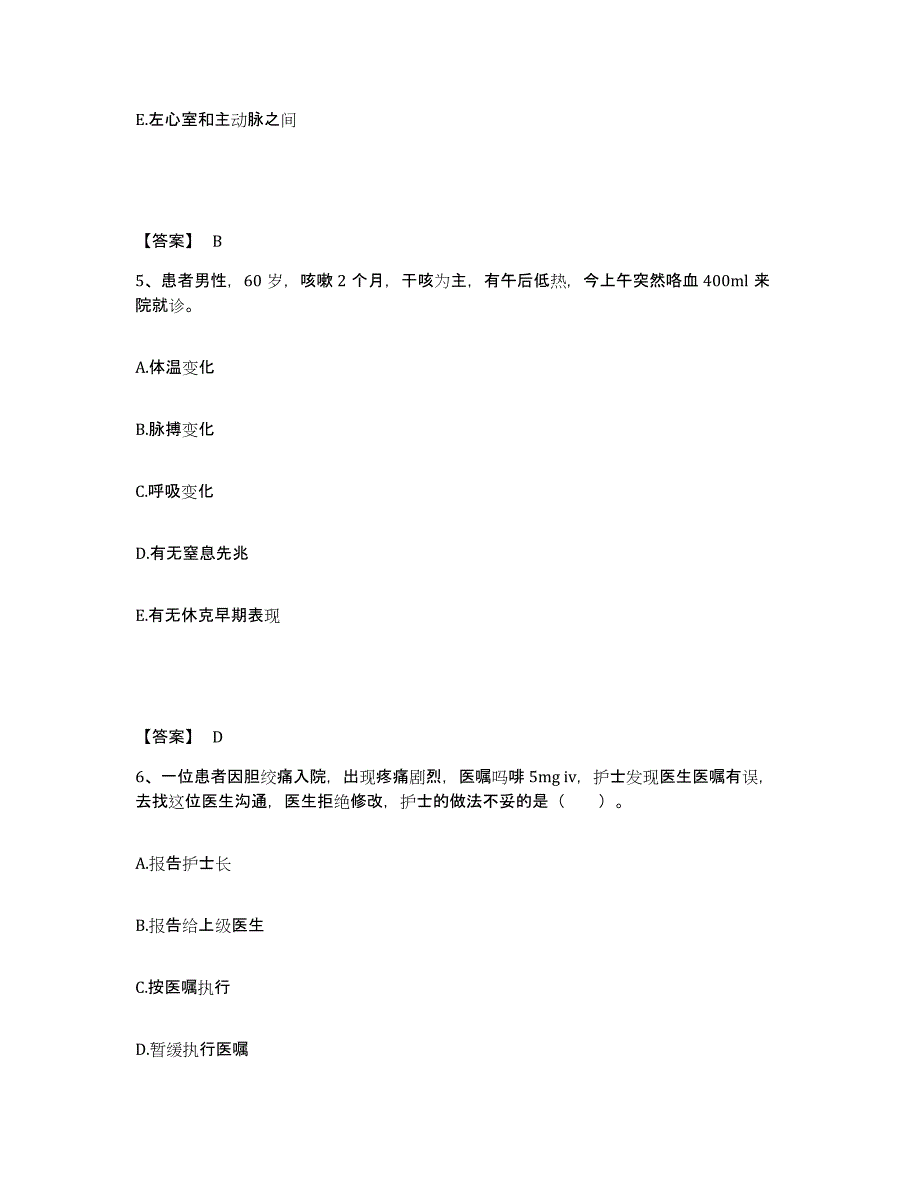 E.左心室和主动脉之间

【答案】 B

5、患者男性，60 岁，咳嗽 2 个月，干咳为主，有午后低热，今上午突然咯血 400ml 来院就诊。

A.体温变化

B.脉搏变化

C.呼吸变化

D.有无窒息先兆

E.有无休克早期表现

【答案】 D

6、一位患者因胆绞痛入院，出现疼痛剧烈，医嘱吗啡 5mg iv，护士发现医生医嘱有误，去找这位医生沟通，医生拒绝修改，护士的做法不妥的是（　　）。

A.报告护士长

B.报告给上级医生

C.按医嘱执行

D.暂缓执行医嘱